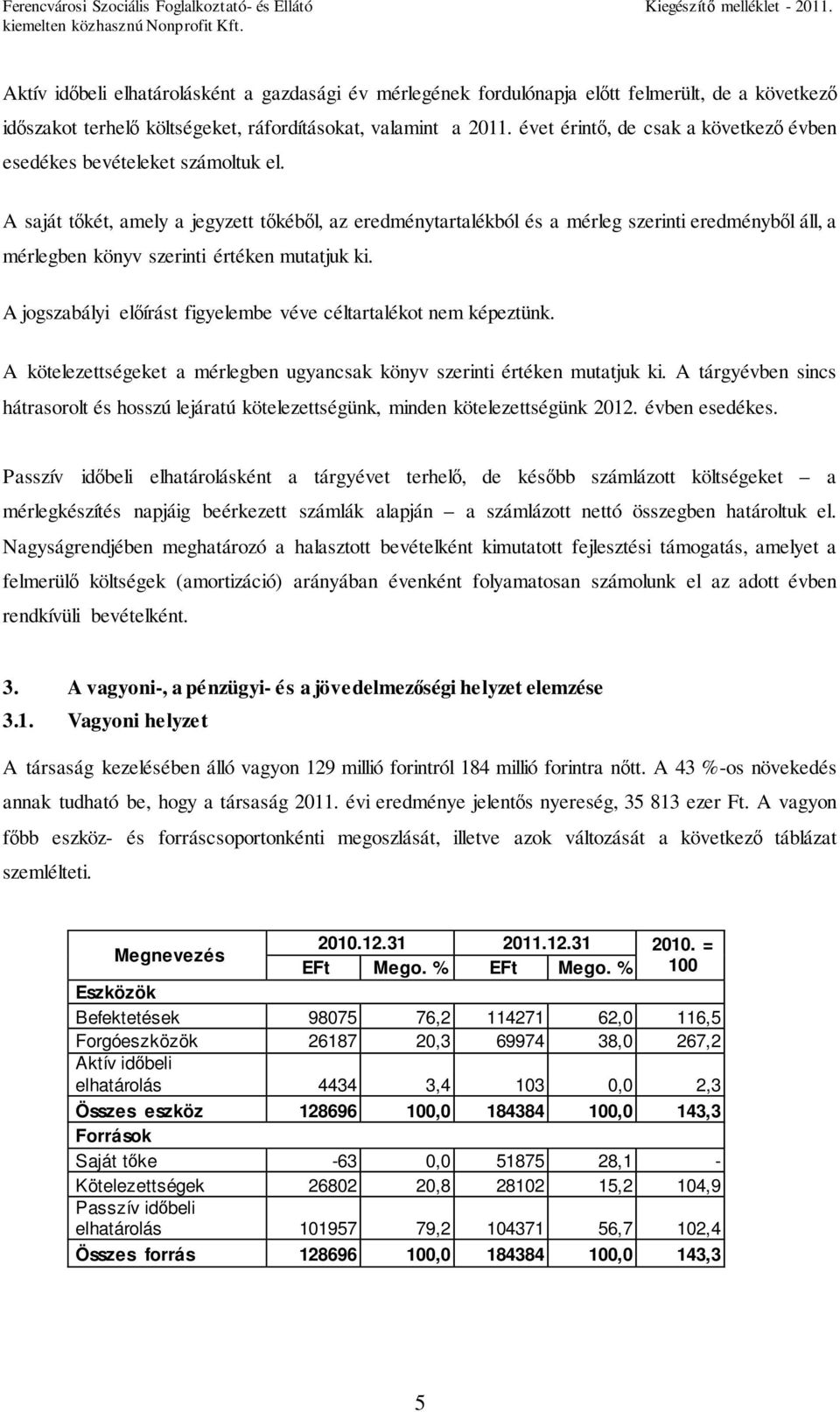 Ferencvárosi Szociális Foglalkoztató- és Ellátó kiemelten közhasznú Nonprofit Kft.

Kiegészítő melléklet - 2011.

Aktív időbeli elhatárolásként a gazdasági év mérlegének fordulónapja előtt felmerült, de a következő időszakot terhelő költségeket, ráfordításokat, valamint a 2011. évet érintő, de csak a következő évben esedékes bevételeket számoltuk el.

A saját tőkét, amely a jegyzett tőkéből, az eredménytartalékból és a mérleg szerinti eredményből áll, a mérlegben könyv szerinti értéken mutatjuk ki.

A jogszabályi előírást figyelembe véve céltartalékot nem képeztünk.

A kötelezettségeket a mérlegben ugyancsak könyv szerinti értéken mutatjuk ki. A tárgyévben sincs hátrasorolt és hosszú lejáratú kötelezettségünk, minden kötelezettségünk 2012. évben esedékes.

Passzív időbeli elhatárolásként a tárgyévet terhelő, de később számlázott költségeket – a mérlegkészítés napjáig beérkezett számlák alapján – a számlázott nettó összegben határoltuk el. Nagyságrendjében meghatározó a halasztott bevételként kimutatott fejlesztési támogatás, amelyet a felmerülő költségek (amortizáció) arányában évenként folyamatosan számolunk el az adott évben rendkívüli bevételként.

3. A vagyoni-, a pénzügyi- és a jövedelmezőségi helyzet elemzése

3.1. Vagyoni helyzet

A társaság kezelésében álló vagyon 129 millió forintról 184 millió forintra nőtt. A 43 %-os növekedés annak tudható be, hogy a társaság 2011. évi eredménye jelentős nyereség, 35 813 ezer Ft. A vagyon főbb eszköz- és forráscsoportonkénti megoszlását, illetve azok változását a következő táblázat szemlélteti.

| Megnevezés | 2010.12.31 EFt | 2010.12.31 Mego. % | 2011.12.31 EFt | 2011.12.31 Mego. % | 2010. = 100 |
|---|---|---|---|---|---|
| Eszközök | | | | | |
| Befektetések | 98075 | 76,2 | 114271 | 62,0 | 116,5 |
| Forgóeszközök | 26187 | 20,3 | 69974 | 38,0 | 267,2 |
| Aktív időbeli elhatárolás | 4434 | 3,4 | 103 | 0,0 | 2,3 |
| Összes eszköz | 128696 | 100,0 | 184384 | 100,0 | 143,3 |
| Források | | | | | |
| Saját tőke | -63 | 0,0 | 51875 | 28,1 | - |
| Kötelezettségek | 26802 | 20,8 | 28102 | 15,2 | 104,9 |
| Passzív időbeli elhatárolás | 101957 | 79,2 | 104371 | 56,7 | 102,4 |
| Összes forrás | 128696 | 100,0 | 184384 | 100,0 | 143,3 |

5